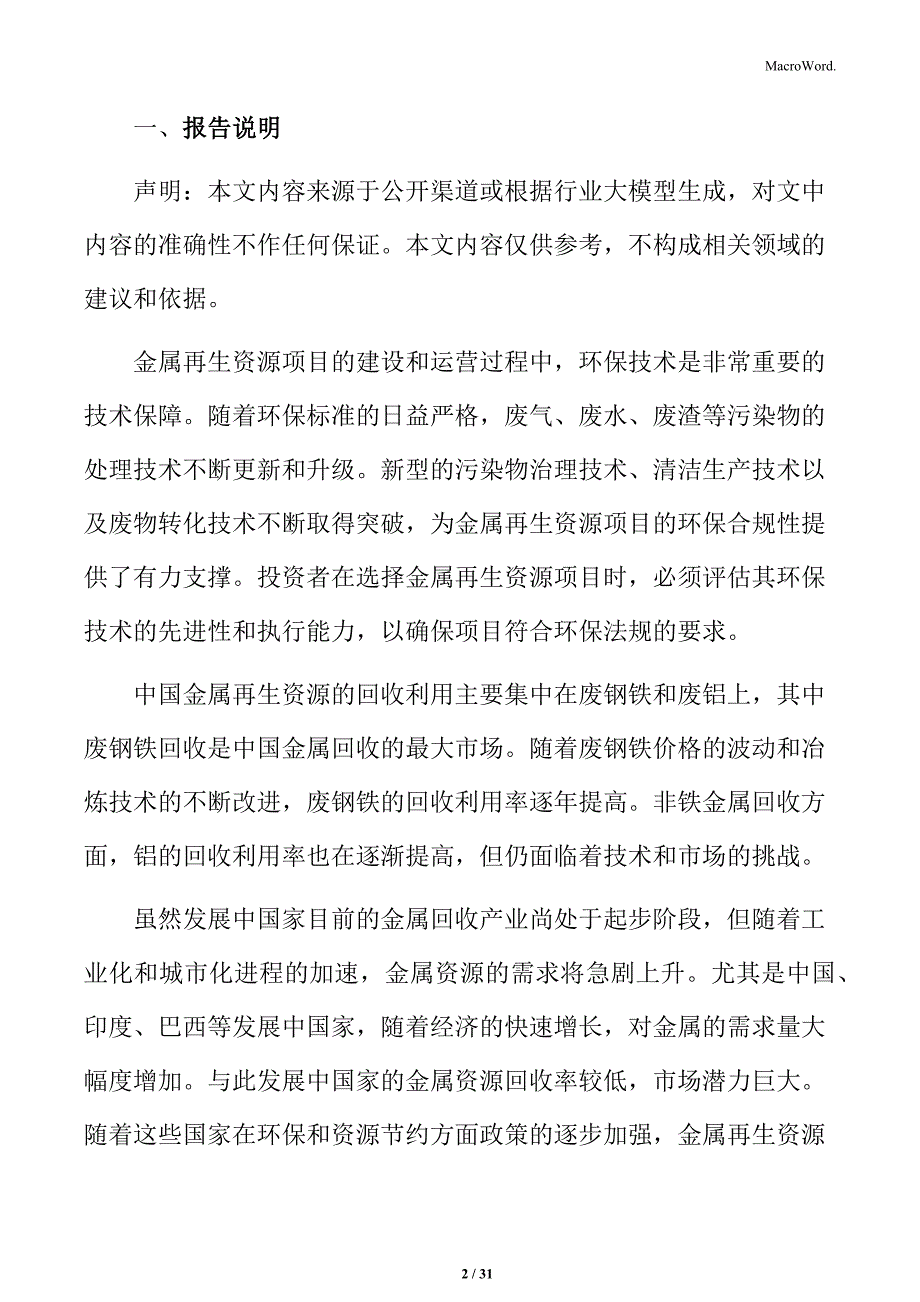 MacroWord.

一、报告说明

声明：本文内容来源于公开渠道或根据行业大模型生成，对文中内容的准确性不作任何保证。本文内容仅供参考，不构成相关领域的建议和依据。

金属再生资源项目的建设和运营过程中，环保技术是非常重要的技术保障。随着环保标准的日益严格，废气、废水、废渣等污染物的处理技术不断更新和升级。新型的污染物治理技术、清洁生产技术以及废物转化技术不断取得突破，为金属再生资源项目的环保合规性提供了有力支撑。投资者在选择金属再生资源项目时，必须评估其环保技术的先进性和执行能力，以确保项目符合环保法规的要求。

中国金属再生资源的回收利用主要集中在废钢铁和废铝上，其中废钢铁回收是中国金属回收的最大市场。随着废钢铁价格的波动和冶炼技术的不断改进，废钢铁的回收利用率逐年提高。非铁金属回收方面，铝的回收利用率也在逐渐提高，但仍面临着技术和市场的挑战。

虽然发展中国家目前的金属回收产业尚处于起步阶段，但随着工业化和城市化进程的加速，金属资源的需求将急剧上升。尤其是中国、印度、巴西等发展中国家，随着经济的快速增长，对金属的需求量大幅度增加。与此发展中国家的金属资源回收率较低，市场潜力巨大。随着这些国家在环保和资源节约方面政策的逐步加强，金属再生资源

2 / 31